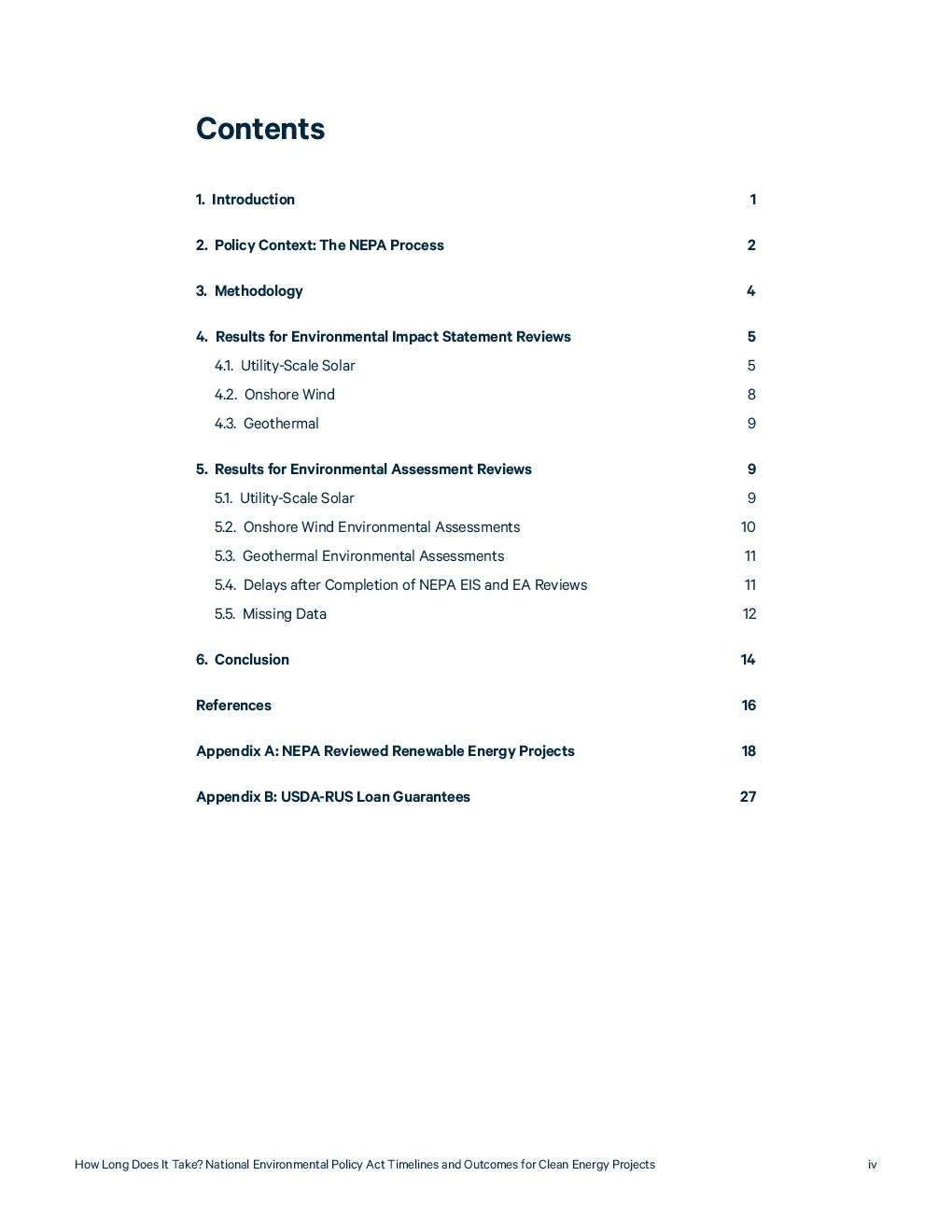 Contents

1. Introduction 1

2. Policy Context: The NEPA Process 2

3. Methodology 4

4. Results for Environmental Impact Statement Reviews 5

4.1. Utility-Scale Solar 5

4.2. Onshore Wind 8

4.3. Geothermal 9

5. Results for Environmental Assessment Reviews 9

5.1. Utility-Scale Solar 9

5.2. Onshore Wind Environmental Assessments 10

5.3. Geothermal Environmental Assessments 11

5.4. Delays after Completion of NEPA EIS and EA Reviews 11

5.5. Missing Data 12

6. Conclusion 14

References 16

Appendix A: NEPA Reviewed Renewable Energy Projects 18

Appendix B: USDA-RUS Loan Guarantees 27

How Long Does It Take? National Environmental Policy Act Timelines and Outcomes for Clean Energy Projects iv